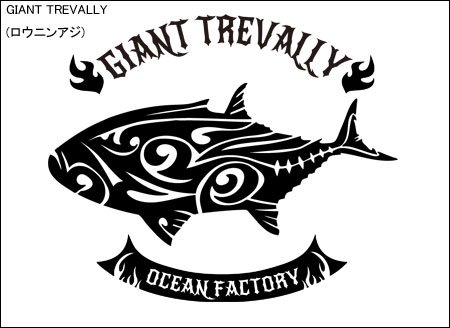 GIANT TREVALLY
(ロウニンアジ)

GIANT TREVALLY

OCEAN FACTORY